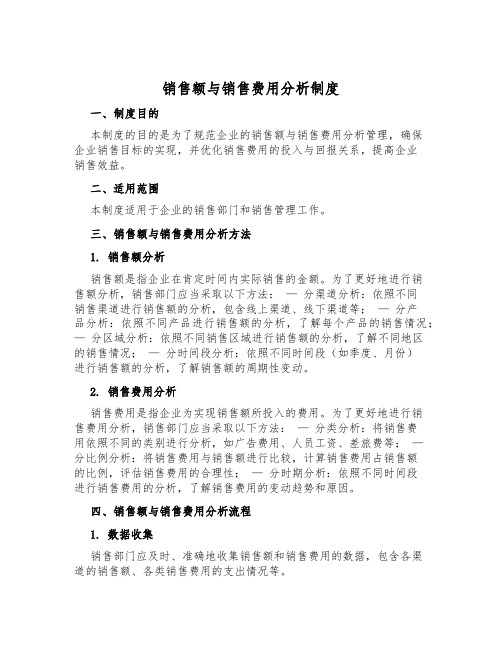 销售额与销售费用分析制度

一、制度目的

本制度的目的是为了规范企业的销售额与销售费用分析管理，确保企业销售目标的实现，并优化销售费用的投入与回报关系，提高企业销售效益。

二、适用范围

本制度适用于企业的销售部门和销售管理工作。

三、销售额与销售费用分析方法

1. 销售额分析

销售额是指企业在肯定时间内实际销售的金额。为了更好地进行销售额分析，销售部门应当采取以下方法： — 分渠道分析：依照不同销售渠道进行销售额的分析，包含线上渠道、线下渠道等； — 分产品分析：依照不同产品进行销售额的分析，了解每个产品的销售情况； — 分区域分析：依照不同销售区域进行销售额的分析，了解不同地区的销售情况； — 分时间段分析：依照不同时间段（如季度、月份）进行销售额的分析，了解销售额的周期性变动。

2. 销售费用分析

销售费用是指企业为实现销售额所投入的费用。为了更好地进行销售费用分析，销售部门应当采取以下方法： — 分类分析：将销售费用依照不同的类别进行分析，如广告费用、人员工资、差旅费等； — 分比例分析：将销售费用与销售额进行比较，计算销售费用占销售额的比例，评估销售费用的合理性； — 分时期分析：依照不同时间段进行销售费用的分析，了解销售费用的变动趋势和原因。

四、销售额与销售费用分析流程

1. 数据收集

销售部门应及时、准确地收集销售额和销售费用的数据，包含各渠道的销售额、各类销售费用的支出情况等。